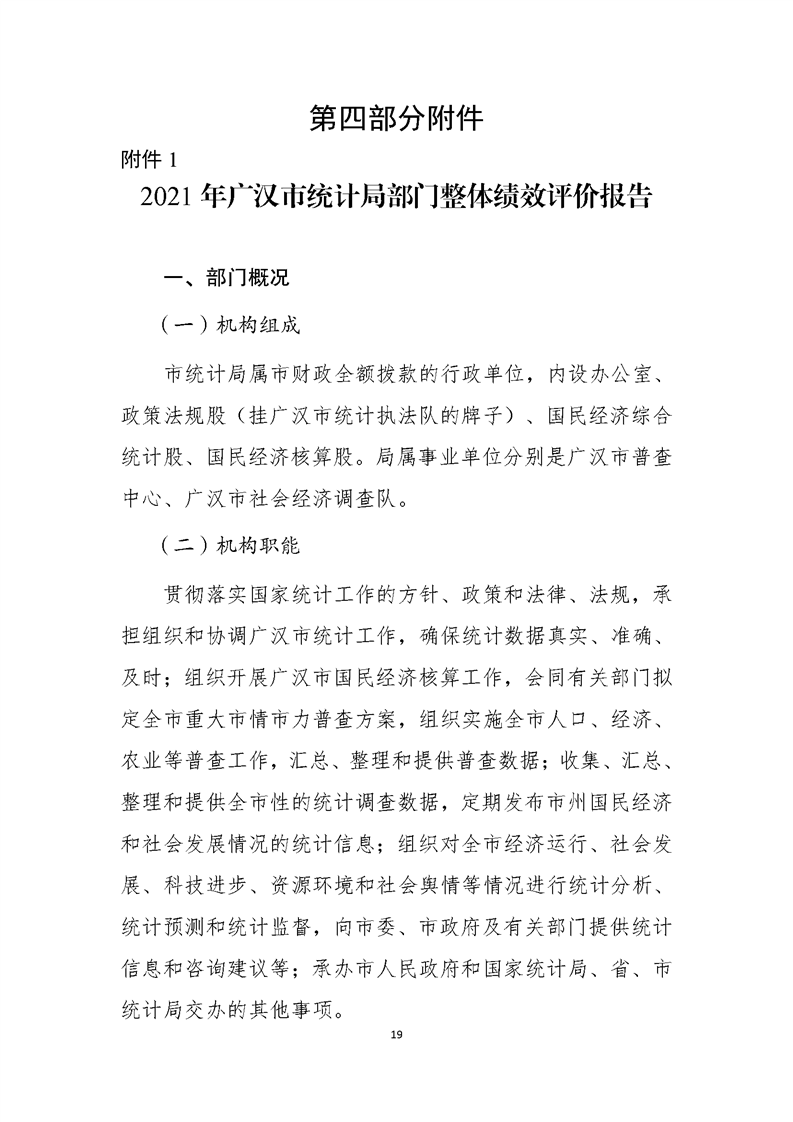 第四部分附件

附件1

2021年广汉市统计局部门整体绩效评价报告

一、部门概况

（一）机构组成

市统计局属市财政全额拨款的行政单位，内设办公室、政策法规股（挂广汉市统计执法队的牌子）、国民经济综合统计股、国民经济核算股。局属事业单位分别是广汉市普查中心、广汉市社会经济调查队。

（二）机构职能

贯彻落实国家统计工作的方针、政策和法律、法规，承担组织和协调广汉市统计工作，确保统计数据真实、准确、及时；组织开展广汉市国民经济核算工作，会同有关部门拟定全市重大市情市力普查方案，组织实施全市人口、经济、农业等普查工作，汇总、整理和提供普查数据；收集、汇总、整理和提供全市性的统计调查数据，定期发布市州国民经济和社会发展情况的统计信息；组织对全市经济运行、社会发展、科技进步、资源环境和社会舆情等情况进行统计分析、统计预测和统计监督，向市委、市政府及有关部门提供统计信息和咨询建议等；承办市人民政府和国家统计局、省、市统计局交办的其他事项。

19